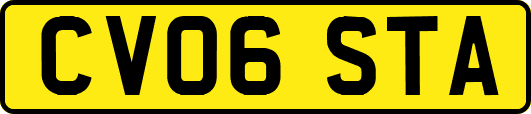 CV06 STA